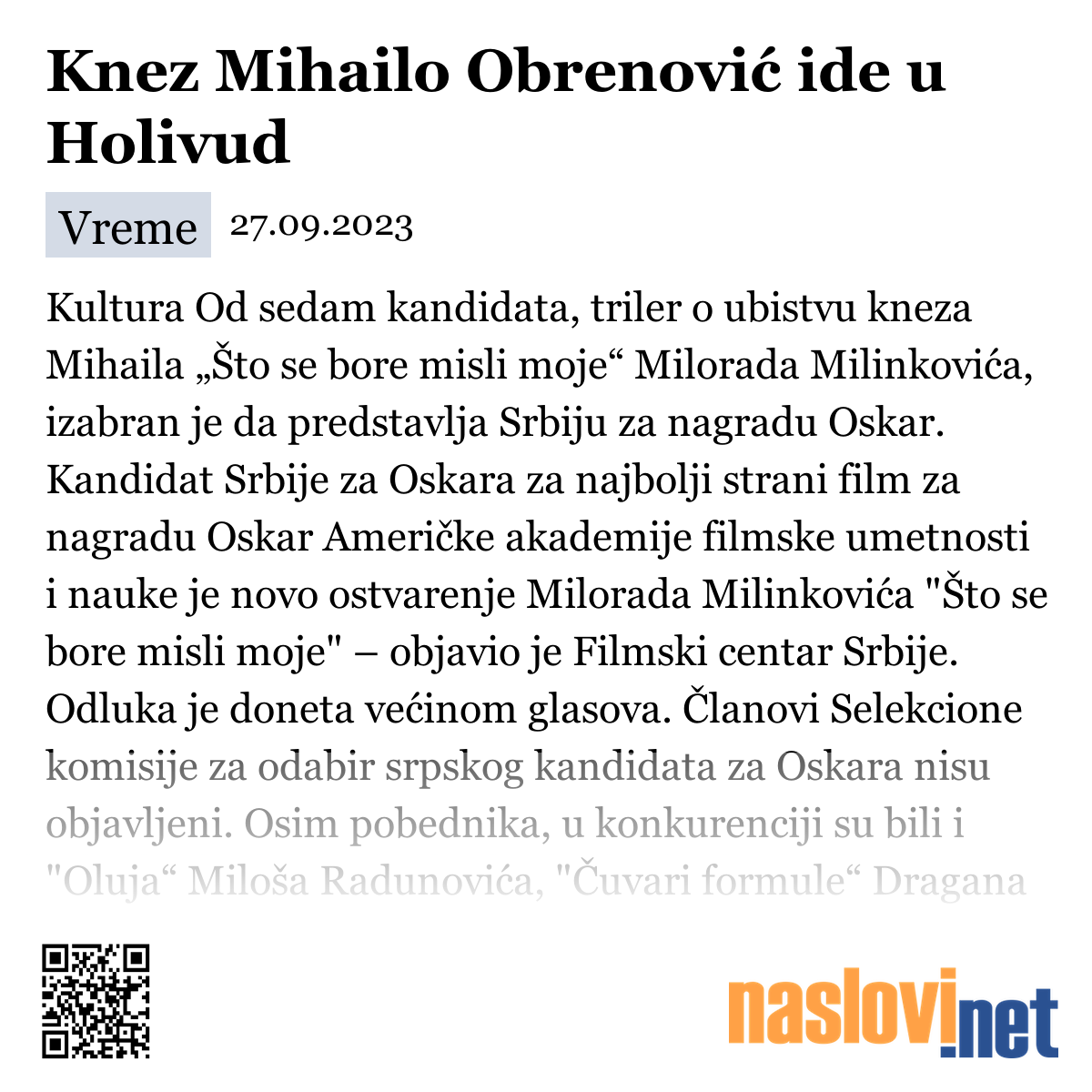 Knez Mihailo Obrenović ide u Holivud

Vreme 27.09.2023

Kultura Od sedam kandidata, triler o ubistvu kneza Mihaila „Što se bore misli moje“ Milorada Milinkovića, izabran je da predstavlja Srbiju za nagradu Oskar. Kandidat Srbije za Oskara za najbolji strani film za nagradu Oskar Američke akademije filmske umetnosti i nauke je novo ostvarenje Milorada Milinkovića "Što se bore misli moje" – objavio je Filmski centar Srbije. Odluka je doneta većinom glasova. Članovi Selekcione komisije za odabir srpskog kandidata za Oskara nisu objavljeni. Osim pobednika, u konkurenciji su bili i "Oluja“ Miloša Radunovića, "Čuvari formule“ Dragana

naslovi.net